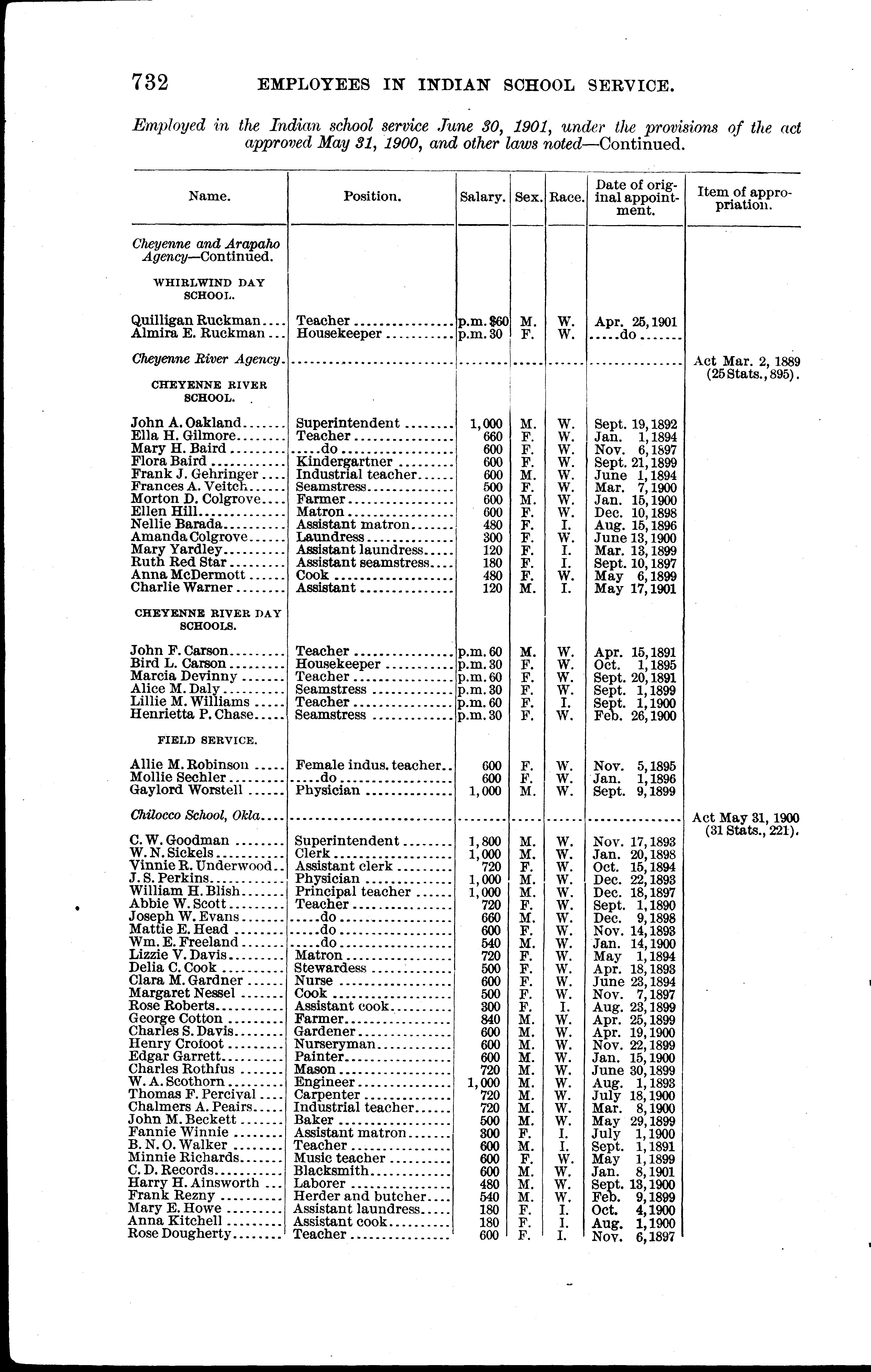 732 EMPLOYEES IN INDIAN SCHOOL SERVICE.

Employed in the Indian school service June 30, 1901, under the provisions of the act approved May 31, 1900, and other laws noted—Continued.

| Name. | Position. | Salary. | Sex. | Race. | Date of original appointment. | Item of appropriation. |
|---|---|---|---|---|---|---|
| Cheyenne and Arapaho Agency—Continued. | | | | | | |
| WHIRLWIND DAY SCHOOL. | | | | | | |
| Quilligan Ruckman | Teacher | p.m. $60 | M. | W. | Apr. 25, 1901 | |
| Almira E. Ruckman | Housekeeper | p.m. 30 | F. | W. | do | |
| Cheyenne River Agency | | | | | | Act Mar. 2, 1889 (25 Stats., 895). |
| CHEYENNE RIVER SCHOOL. | | | | | | |
| John A. Oakland | Superintendent | 1,000 | M. | W. | Sept. 19, 1892 | |
| Ella H. Gilmore | Teacher | 660 | F. | W. | Jan. 1, 1894 | |
| Mary H. Baird | do | 600 | F. | W. | Nov. 6, 1897 | |
| Flora Baird | Kindergartner | 600 | F. | W. | Sept. 21, 1899 | |
| Frank J. Gehringer | Industrial teacher | 600 | M. | W. | June 1, 1894 | |
| Frances A. Veitch | Seamstress | 500 | F. | W. | Mar. 7, 1900 | |
| Morton D. Colgrove | Farmer | 600 | M. | W. | Jan. 15, 1900 | |
| Ellen Hill | Matron | 600 | F. | W. | Dec. 10, 1898 | |
| Nellie Barada | Assistant matron | 480 | F. | I. | Aug. 15, 1896 | |
| Amanda Colgrove | Laundress | 300 | F. | W. | June 13, 1900 | |
| Mary Yardley | Assistant laundress | 120 | F. | I. | Mar. 13, 1899 | |
| Ruth Red Star | Assistant seamstress | 180 | F. | I. | Sept. 10, 1897 | |
| Anna McDermott | Cook | 480 | F. | W. | May 6, 1899 | |
| Charlie Warner | Assistant | 120 | M. | I. | May 17, 1901 | |
| CHEYENNE RIVER DAY SCHOOLS. | | | | | | |
| John F. Carson | Teacher | p.m. 60 | M. | W. | Apr. 15, 1891 | |
| Bird L. Carson | Housekeeper | p.m. 30 | F. | W. | Oct. 1, 1895 | |
| Marcia Devinny | Teacher | p.m. 60 | F. | W. | Sept. 20, 1891 | |
| Alice M. Daly | Seamstress | p.m. 30 | F. | W. | Sept. 1, 1899 | |
| Lillie M. Williams | Teacher | p.m. 60 | F. | I. | Sept. 1, 1900 | |
| Henrietta P. Chase | Seamstress | p.m. 30 | F. | W. | Feb. 26, 1900 | |
| FIELD SERVICE. | | | | | | |
| Allie M. Robinson | Female indus. teacher | 600 | F. | W. | Nov. 5, 1895 | |
| Mollie Sechler | do | 600 | F. | W. | Jan. 1, 1896 | |
| Gaylord Worstell | Physician | 1,000 | M. | W. | Sept. 9, 1899 | |
| Chilocco School, Okla | | | | | | Act May 31, 1900 (31 Stats., 221). |
| C. W. Goodman | Superintendent | 1,800 | M. | W. | Nov. 17, 1893 | |
| W. N. Sickels | Clerk | 1,000 | M. | W. | Jan. 20, 1898 | |
| Vinnie R. Underwood | Assistant clerk | 720 | F. | W. | Oct. 15, 1894 | |
| J. S. Perkins | Physician | 1,000 | M. | W. | Dec. 22, 1893 | |
| William H. Blish | Principal teacher | 1,000 | M. | W. | Dec. 18, 1897 | |
| Abbie W. Scott | Teacher | 720 | F. | W. | Sept. 1, 1890 | |
| Joseph W. Evans | do | 660 | M. | W. | Dec. 9, 1898 | |
| Mattie E. Head | do | 600 | F. | W. | Nov. 14, 1893 | |
| Wm. E. Freeland | do | 540 | M. | W. | Jan. 14, 1900 | |
| Lizzie V. Davis | Matron | 720 | F. | W. | May 1, 1894 | |
| Delia C. Cook | Stewardess | 500 | F. | W. | Apr. 18, 1893 | |
| Clara M. Gardner | Nurse | 600 | F. | W. | June 23, 1894 | |
| Margaret Nessel | Cook | 500 | F. | W. | Nov. 7, 1897 | |
| Rose Roberts | Assistant cook | 300 | F. | I. | Aug. 23, 1899 | |
| George Cotton | Farmer | 840 | M. | W. | Apr. 25, 1899 | |
| Charles S. Davis | Gardener | 600 | M. | W. | Apr. 19, 1900 | |
| Henry Crofoot | Nurseryman | 600 | M. | W. | Nov. 22, 1899 | |
| Edgar Garrett | Painter | 600 | M. | W. | Jan. 15, 1900 | |
| Charles Rothfus | Mason | 720 | M. | W. | June 30, 1899 | |
| W. A. Scothorn | Engineer | 1,000 | M. | W. | Aug. 1, 1893 | |
| Thomas F. Percival | Carpenter | 720 | M. | W. | July 18, 1900 | |
| Chalmers A. Peairs | Industrial teacher | 720 | M. | W. | Mar. 8, 1900 | |
| John M. Beckett | Baker | 500 | M. | W. | May 29, 1899 | |
| Fannie Winnie | Assistant matron | 300 | F. | I. | July 1, 1900 | |
| B. N. O. Walker | Teacher | 600 | M. | I. | Sept. 1, 1891 | |
| Minnie Richards | Music teacher | 600 | F. | W. | May 1, 1899 | |
| C. D. Records | Blacksmith | 600 | M. | W. | Jan. 8, 1901 | |
| Harry H. Ainsworth | Laborer | 480 | M. | W. | Sept. 13, 1900 | |
| Frank Rezny | Herder and butcher | 540 | M. | W. | Feb. 9, 1899 | |
| Mary E. Howe | Assistant laundress | 180 | F. | I. | Oct. 4, 1900 | |
| Anna Kitchell | Assistant cook | 180 | F. | I. | Aug. 1, 1900 | |
| Rose Dougherty | Teacher | 600 | F. | I. | Nov. 6, 1897 | |